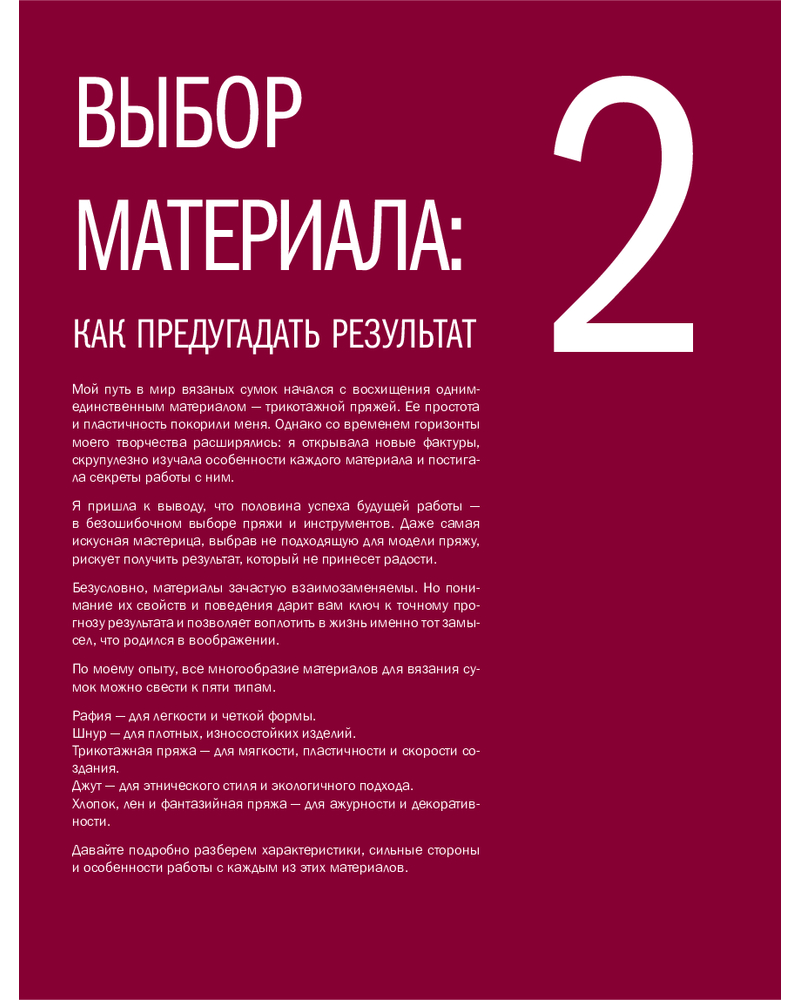 ВЫБОР МАТЕРИАЛА:

2

КАК ПРЕДУГАДАТЬ РЕЗУЛЬТАТ

Мой путь в мир вязаных сумок начался с восхищения одним-единственным материалом — трикотажной пряжей. Ее простота и пластичность покорили меня. Однако со временем горизонты моего творчества расширялись: я открывала новые фактуры, скрупулезно изучала особенности каждого материала и постигала секреты работы с ним.

Я пришла к выводу, что половина успеха будущей работы — в безошибочном выборе пряжи и инструментов. Даже самая искусная мастерица, выбрав не подходящую для модели пряжу, рискует получить результат, который не принесет радости.

Безусловно, материалы зачастую взаимозаменяемы. Но понимание их свойств и поведения дарит вам ключ к точному прогнозу результата и позволяет воплотить в жизнь именно тот замысел, что родился в воображении.

По моему опыту, все многообразие материалов для вязания сумок можно свести к пяти типам.

Рафия — для легкости и четкой формы.
Шнур — для плотных, износостойких изделий.
Трикотажная пряжа — для мягкости, пластичности и скорости создания.
Джут — для этнического стиля и экологичного подхода.
Хлопок, лен и фантазийная пряжа — для ажурности и декоративности.

Давайте подробно разберем характеристики, сильные стороны и особенности работы с каждым из этих материалов.